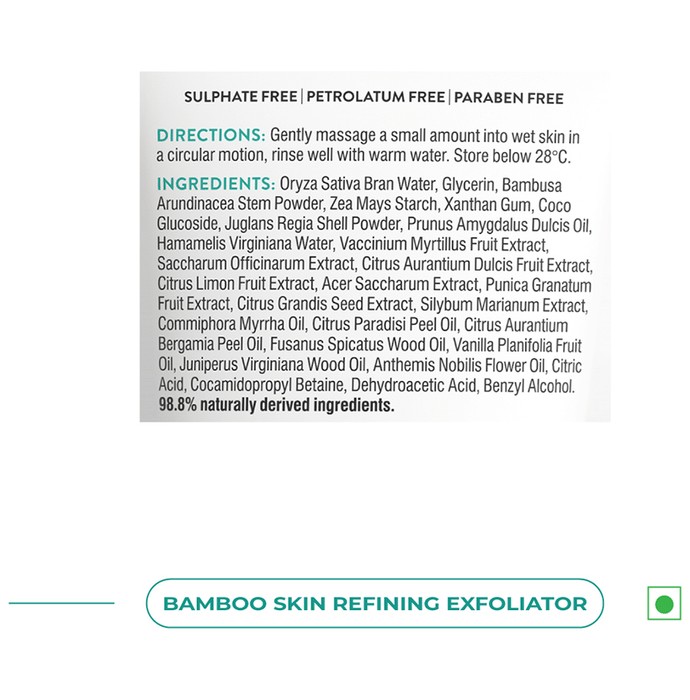 SULPHATE FREE | PETROLATUM FREE | PARABEN FREE

DIRECTIONS: Gently massage a small amount into wet skin in a circular motion, rinse well with warm water. Store below 28°C.

INGREDIENTS: Oryza Sativa Bran Water, Glycerin, Bambusa Arundinacea Stem Powder, Zea Mays Starch, Xanthan Gum, Coco Glucoside, Juglans Regia Shell Powder, Prunus Amygdalus Dulcis Oil, Hamamelis Virginiana Water, Vaccinium Myrtillus Fruit Extract, Saccharum Officinarum Extract, Citrus Aurantium Dulcis Fruit Extract, Citrus Limon Fruit Extract, Acer Saccharum Extract, Punica Granatum Fruit Extract, Citrus Grandis Seed Extract, Silybum Marianum Extract, Commiphora Myrrha Oil, Citrus Paradisi Peel Oil, Citrus Aurantium Bergamia Peel Oil, Fusanus Spicatus Wood Oil, Vanilla Planifolia Fruit Oil, Juniperus Virginiana Wood Oil, Anthemis Nobilis Flower Oil, Citric Acid, Cocamidopropyl Betaine, Dehydroacetic Acid, Benzyl Alcohol. 98.8% naturally derived ingredients.

BAMBOO SKIN REFINING EXFOLIATOR